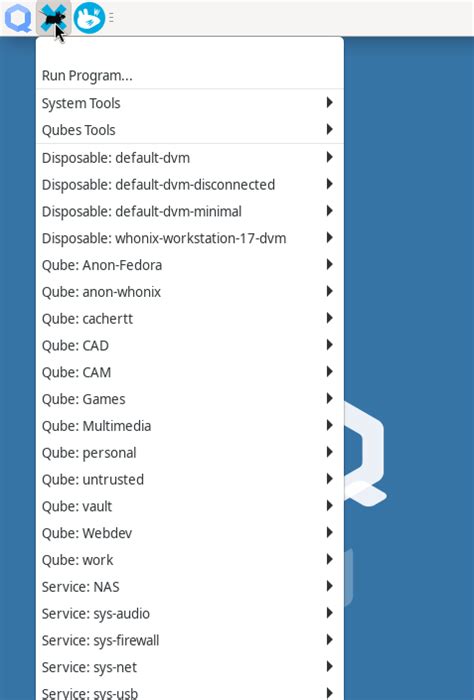 Run Program...

System Tools
Qubes Tools

Disposable: default-dvm
Disposable: default-dvm-disconnected
Disposable: default-dvm-minimal
Disposable: whonix-workstation-17-dvm
Qube: Anon-Fedora
Qube: anon-whonix
Qube: cachertt
Qube: CAD
Qube: CAM
Qube: Games
Qube: Multimedia
Qube: personal
Qube: untrusted
Qube: vault
Qube: Webdev
Qube: work
Service: NAS
Service: sys-audio
Service: sys-firewall
Service: sys-net
Service: sys-usb